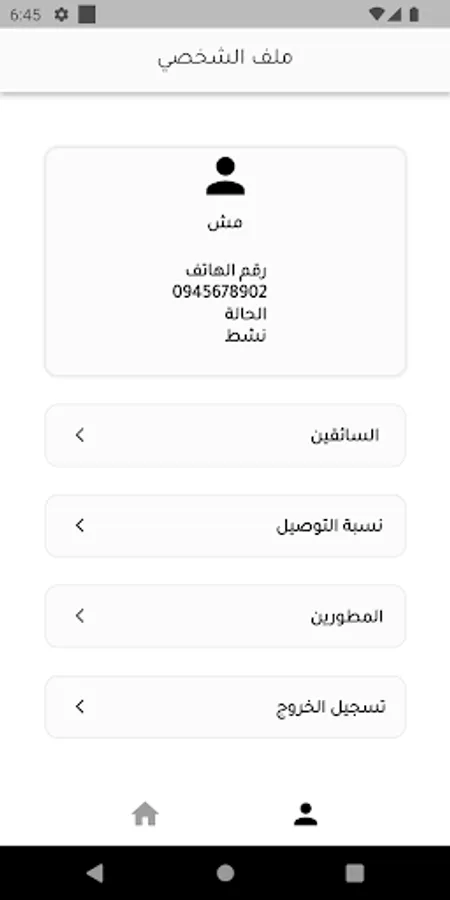 6:45

ملف الشخصي

مش

رقم الهاتف
0945678902
الحالة
نشط

السائقين

نسبة التوصيل

المطورين

تسجيل الخروج